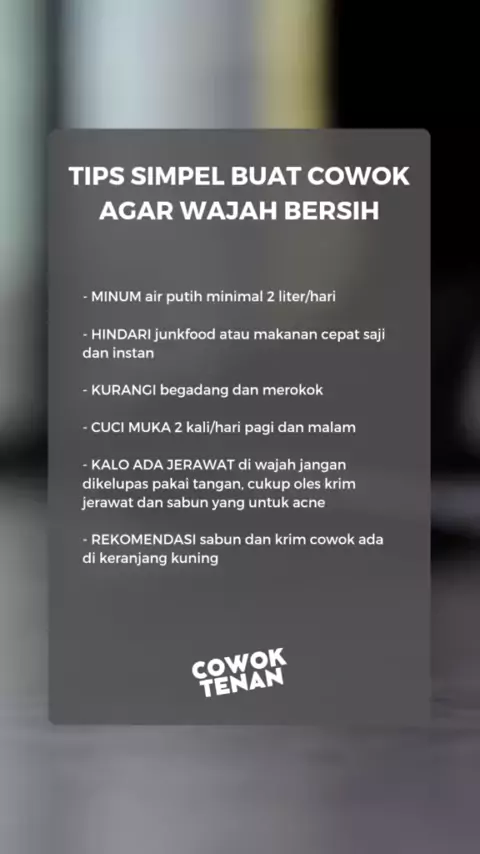 TIPS SIMPEL BUAT COWOK AGAR WAJAH BERSIH

- MINUM air putih minimal 2 liter/hari

- HINDARI junkfood atau makanan cepat saji dan instan

- KURANGI begadang dan merokok

- CUCI MUKA 2 kali/hari pagi dan malam

- KALO ADA JERAWAT di wajah jangan dikelupas pakai tangan, cukup oles krim jerawat dan sabun yang untuk acne

- REKOMENDASI sabun dan krim cowok ada di keranjang kuning

COWOK TENAN